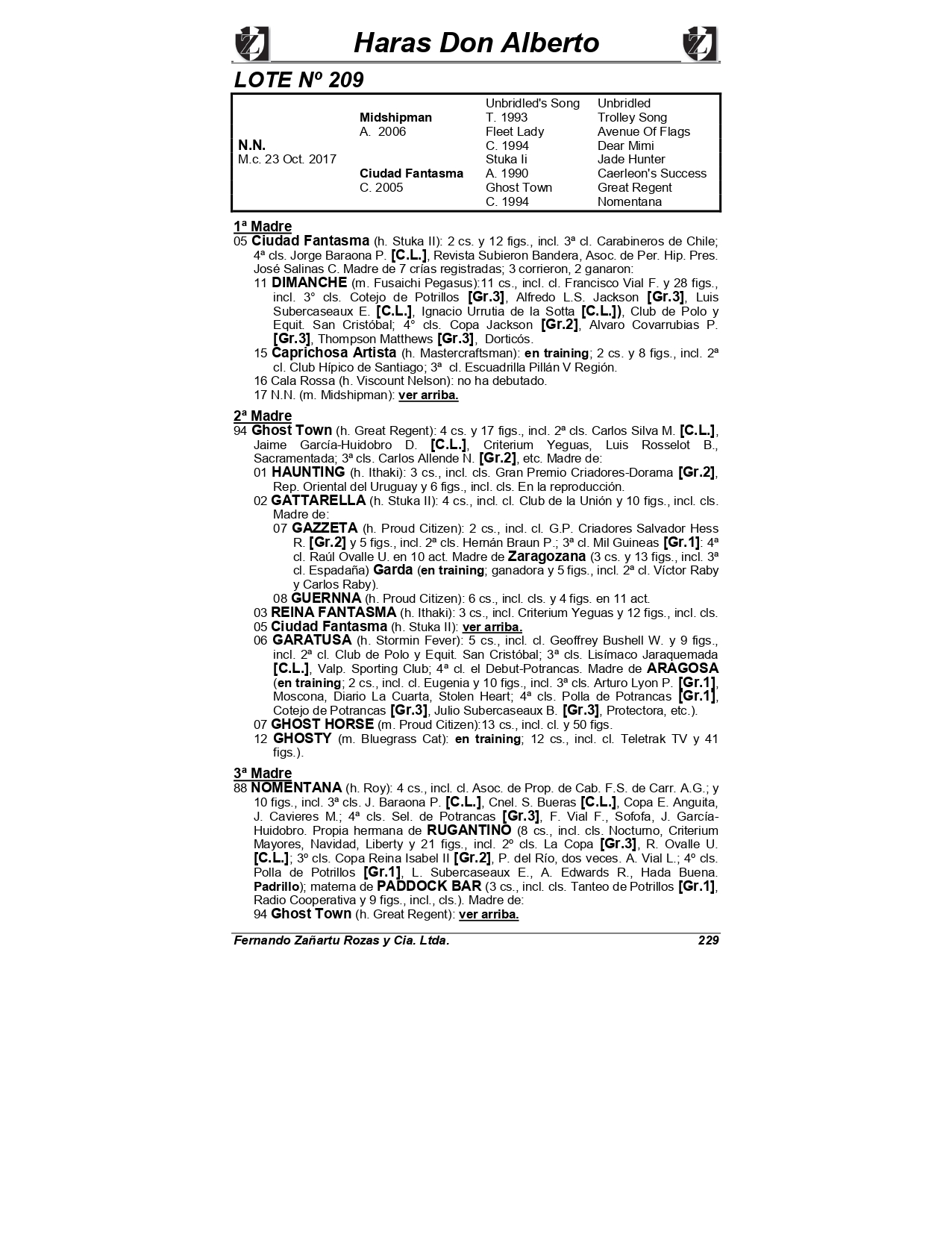 Haras Don Alberto

LOTE Nº 209

| | | | |
|---|---|---|---|
| | | Unbridled's Song | Unbridled |
| | Midshipman | T. 1993 | Trolley Song |
| | A. 2006 | Fleet Lady | Avenue Of Flags |
| N.N. | | C. 1994 | Dear Mimi |
| M.c. 23 Oct. 2017 | | Stuka Ii | Jade Hunter |
| | Ciudad Fantasma | A. 1990 | Caerleon's Success |
| | C. 2005 | Ghost Town | Great Regent |
| | | C. 1994 | Nomentana |

1ª Madre
05 Ciudad Fantasma (h. Stuka II): 2 cs. y 12 figs., incl. 3ª cl. Carabineros de Chile; 4ª cls. Jorge Baraona P. [C.L.], Revista Subieron Bandera, Asoc. de Per. Hip. Pres. José Salinas C. Madre de 7 crías registradas; 3 corrieron, 2 ganaron:
11 DIMANCHE (m. Fusaichi Pegasus):11 cs., incl. cl. Francisco Vial F. y 28 figs., incl. 3° cls. Cotejo de Potrillos [Gr.3], Alfredo L.S. Jackson [Gr.3], Luis Subercaseaux E. [C.L.], Ignacio Urrutia de la Sotta [C.L.]), Club de Polo y Equit. San Cristóbal; 4° cls. Copa Jackson [Gr.2], Alvaro Covarrubias P. [Gr.3], Thompson Matthews [Gr.3], Dorticós.
15 Caprichosa Artista (h. Mastercraftsman): en training; 2 cs. y 8 figs., incl. 2ª cl. Club Hípico de Santiago; 3ª cl. Escuadrilla Pillán V Región.
16 Cala Rossa (h. Viscount Nelson): no ha debutado.
17 N.N. (m. Midshipman): ver arriba.

2ª Madre
94 Ghost Town (h. Great Regent): 4 cs. y 17 figs., incl. 2ª cls. Carlos Silva M. [C.L.], Jaime García-Huidobro D. [C.L.], Criterium Yeguas, Luis Rosselot B., Sacramentada; 3ª cls. Carlos Allende N. [Gr.2], etc. Madre de:
01 HAUNTING (h. Ithaki): 3 cs., incl. cls. Gran Premio Criadores-Dorama [Gr.2], Rep. Oriental del Uruguay y 6 figs., incl. cls. En la reproducción.
02 GATTARELLA (h. Stuka II): 4 cs., incl. cl. Club de la Unión y 10 figs., incl. cls. Madre de:
07 GAZZETA (h. Proud Citizen): 2 cs., incl. cl. G.P. Criadores Salvador Hess R. [Gr.2] y 5 figs., incl. 2ª cls. Hernán Braun P.; 3ª cl. Mil Guineas [Gr.1]: 4ª cl. Raúl Ovalle U. en 10 act. Madre de Zaragozana (3 cs. y 13 figs., incl. 3ª cl. Espadaña) Garda (en training; ganadora y 5 figs., incl. 2ª cl. Víctor Raby y Carlos Raby).
08 GUERNNA (h. Proud Citizen): 6 cs., incl. cls. y 4 figs. en 11 act.
03 REINA FANTASMA (h. Ithaki): 3 cs., incl. Criterium Yeguas y 12 figs., incl. cls.
05 Ciudad Fantasma (h. Stuka II): ver arriba.
06 GARATUSA (h. Stormin Fever): 5 cs., incl. cl. Geoffrey Bushell W. y 9 figs., incl. 2ª cl. Club de Polo y Equit. San Cristóbal; 3ª cls. Lisímaco Jaraquemada [C.L.], Valp. Sporting Club; 4ª cl. el Debut-Potrancas. Madre de ARAGOSA (en training; 2 cs., incl. cl. Eugenia y 10 figs., incl. 3ª cls. Arturo Lyon P. [Gr.1], Moscona, Diario La Cuarta, Stolen Heart; 4ª cls. Polla de Potrancas [Gr.1], Cotejo de Potrancas [Gr.3], Julio Subercaseaux B. [Gr.3], Protectora, etc.).
07 GHOST HORSE (m. Proud Citizen):13 cs., incl. cl. y 50 figs.
12 GHOSTY (m. Bluegrass Cat): en training; 12 cs., incl. cl. Teletrak TV y 41 figs.).

3ª Madre
88 NOMENTANA (h. Roy): 4 cs., incl. cl. Asoc. de Prop. de Cab. F.S. de Carr. A.G.; y 10 figs., incl. 3ª cls. J. Baraona P. [C.L.], Cnel. S. Bueras [C.L.], Copa E. Anguita, J. Cavieres M.; 4ª cls. Sel. de Potrancas [Gr.3], F. Vial F., Sofofa, J. García-Huidobro. Propia hermana de RUGANTINO (8 cs., incl. cls. Nocturno, Criterium Mayores, Navidad, Liberty y 21 figs., incl. 2º cls. La Copa [Gr.3], R. Ovalle U. [C.L.]; 3º cls. Copa Reina Isabel II [Gr.2], P. del Río, dos veces. A. Vial L.; 4º cls. Polla de Potrillos [Gr.1], L. Subercaseaux E., A. Edwards R., Hada Buena. Padrillo); materna de PADDOCK BAR (3 cs., incl. cls. Tanteo de Potrillos [Gr.1], Radio Cooperativa y 9 figs., incl., cls.). Madre de:
94 Ghost Town (h. Great Regent): ver arriba.

Fernando Zañartu Rozas y Cia. Ltda. 229